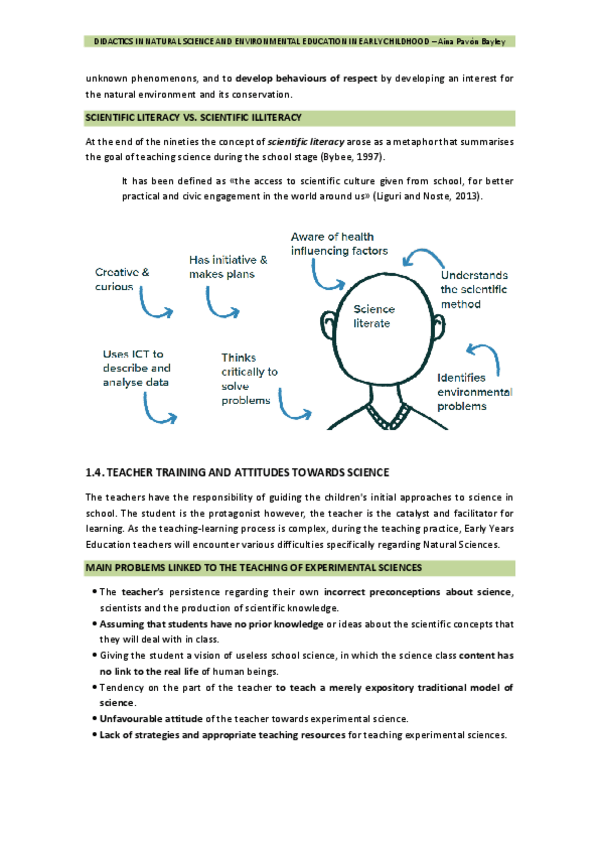 DIDACTICS IN NATURAL SCIENCE AND ENVIRONMENTAL EDUCATION IN EARLY CHILDHOOD – Aina Pavón Bayley

unknown phenomenons, and to develop behaviours of respect by developing an interest for the natural environment and its conservation.

SCIENTIFIC LITERACY VS. SCIENTIFIC ILLITERACY

At the end of the nineties the concept of scientific literacy arose as a metaphor that summarises the goal of teaching science during the school stage (Bybee, 1997).

It has been defined as «the access to scientific culture given from school, for better practical and civic engagement in the world around us» (Liguri and Noste, 2013).

Creative & curious

Has initiative & makes plans

Aware of health influencing factors

Understands the scientific method

Science literate

Uses ICT to describe and analyse data

Thinks critically to solve problems

Identifies environmental problems

1.4. TEACHER TRAINING AND ATTITUDES TOWARDS SCIENCE

The teachers have the responsibility of guiding the children's initial approaches to science in school. The student is the protagonist however, the teacher is the catalyst and facilitator for learning. As the teaching-learning process is complex, during the teaching practice, Early Years Education teachers will encounter various difficulties specifically regarding Natural Sciences.

MAIN PROBLEMS LINKED TO THE TEACHING OF EXPERIMENTAL SCIENCES

• The teacher's persistence regarding their own incorrect preconceptions about science, scientists and the production of scientific knowledge.
• Assuming that students have no prior knowledge or ideas about the scientific concepts that they will deal with in class.
• Giving the student a vision of useless school science, in which the science class content has no link to the real life of human beings.
• Tendency on the part of the teacher to teach a merely expository traditional model of science.
• Unfavourable attitude of the teacher towards experimental science.
• Lack of strategies and appropriate teaching resources for teaching experimental sciences.